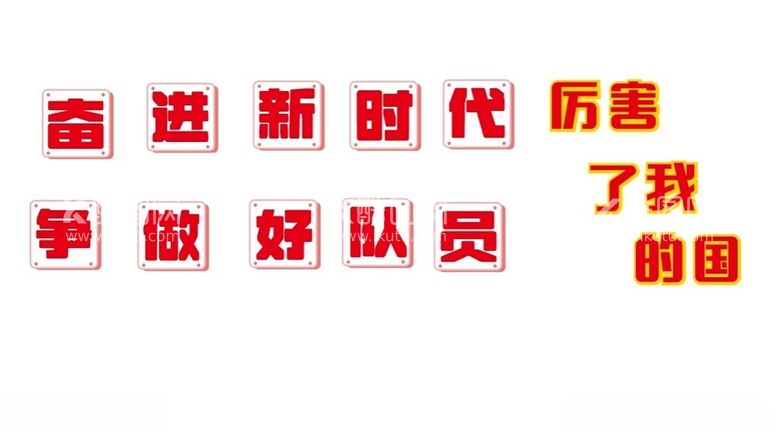 奋进新时代
争做好队员

厉害
了我
的国